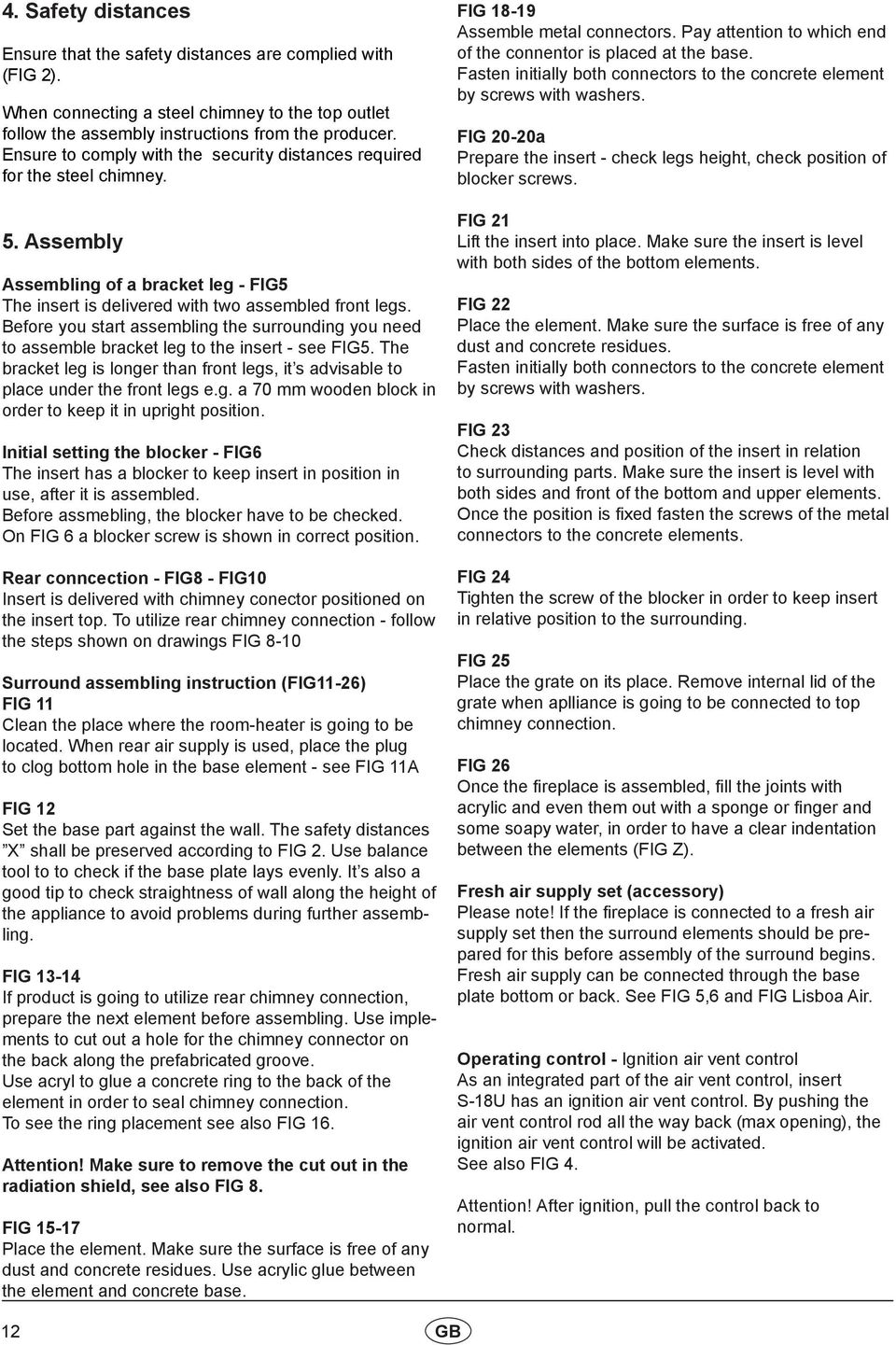 4. Safety distances

Ensure that the safety distances are complied with (FIG 2).

When connecting a steel chimney to the top outlet follow the assembly instructions from the producer. Ensure to comply with the security distances required for the steel chimney.

5. Assembly

Assembling of a bracket leg - FIG5
The insert is delivered with two assembled front legs. Before you start assembling the surrounding you need to assemble bracket leg to the insert - see FIG5. The bracket leg is longer than front legs, it's advisable to place under the front legs e.g. a 70 mm wooden block in order to keep it in upright position.

Initial setting the blocker - FIG6
The insert has a blocker to keep insert in position in use, after it is assembled.
Before assmebling, the blocker have to be checked.
On FIG 6 a blocker screw is shown in correct position.

Rear conncection - FIG8 - FIG10
Insert is delivered with chimney conector positioned on the insert top. To utilize rear chimney connection - follow the steps shown on drawings FIG 8-10

Surround assembling instruction (FIG11-26)
FIG 11
Clean the place where the room-heater is going to be located. When rear air supply is used, place the plug to clog bottom hole in the base element - see FIG 11A

FIG 12
Set the base part against the wall. The safety distances "X" shall be preserved according to FIG 2. Use balance tool to to check if the base plate lays evenly. It's also a good tip to check straightness of wall along the height of the appliance to avoid problems during further assembling.

FIG 13-14
If product is going to utilize rear chimney connection, prepare the next element before assembling. Use implements to cut out a hole for the chimney connector on the back along the prefabricated groove.
Use acryl to glue a concrete ring to the back of the element in order to seal chimney connection.
To see the ring placement see also FIG 16.

Attention! Make sure to remove the cut out in the radiation shield, see also FIG 8.

FIG 15-17
Place the element. Make sure the surface is free of any dust and concrete residues. Use acrylic glue between the element and concrete base.

FIG 18-19
Assemble metal connectors. Pay attention to which end of the connentor is placed at the base.
Fasten initially both connectors to the concrete element by screws with washers.

FIG 20-20a
Prepare the insert - check legs height, check position of blocker screws.

FIG 21
Lift the insert into place. Make sure the insert is level with both sides of the bottom elements.

FIG 22
Place the element. Make sure the surface is free of any dust and concrete residues.
Fasten initially both connectors to the concrete element by screws with washers.

FIG 23
Check distances and position of the insert in relation to surrounding parts. Make sure the insert is level with both sides and front of the bottom and upper elements. Once the position is fixed fasten the screws of the metal connectors to the concrete elements.

FIG 24
Tighten the screw of the blocker in order to keep insert in relative position to the surrounding.

FIG 25
Place the grate on its place. Remove internal lid of the grate when aplliance is going to be connected to top chimney connection.

FIG 26
Once the fireplace is assembled, fill the joints with acrylic and even them out with a sponge or finger and some soapy water, in order to have a clear indentation between the elements (FIG Z).

Fresh air supply set (accessory)
Please note! If the fireplace is connected to a fresh air supply set then the surround elements should be prepared for this before assembly of the surround begins. Fresh air supply can be connected through the base plate bottom or back. See FIG 5,6 and FIG Lisboa Air.

Operating control - Ignition air vent control
As an integrated part of the air vent control, insert S-18U has an ignition air vent control. By pushing the air vent control rod all the way back (max opening), the ignition air vent control will be activated.
See also FIG 4.

Attention! After ignition, pull the control back to normal.

12 GB